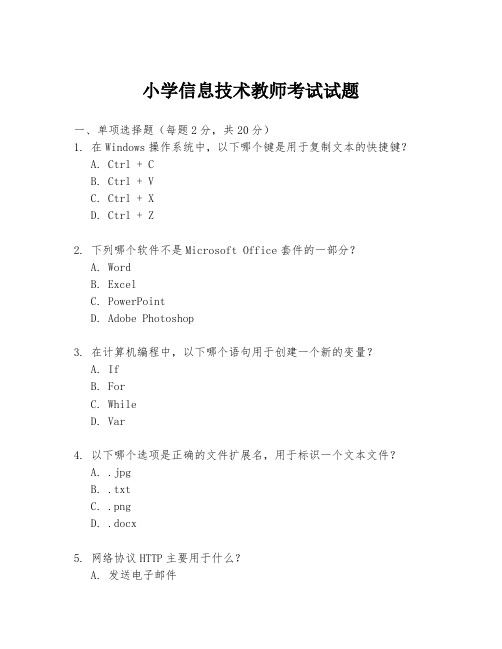 小学信息技术教师考试试题

一、单项选择题（每题2分，共20分）

1. 在Windows操作系统中，以下哪个键是用于复制文本的快捷键？
A. Ctrl + C
B. Ctrl + V
C. Ctrl + X
D. Ctrl + Z

2. 下列哪个软件不是Microsoft Office套件的一部分？
A. Word
B. Excel
C. PowerPoint
D. Adobe Photoshop

3. 在计算机编程中，以下哪个语句用于创建一个新的变量？
A. If
B. For
C. While
D. Var

4. 以下哪个选项是正确的文件扩展名，用于标识一个文本文件？
A. .jpg
B. .txt
C. .png
D. .docx

5. 网络协议HTTP主要用于什么？
A. 发送电子邮件